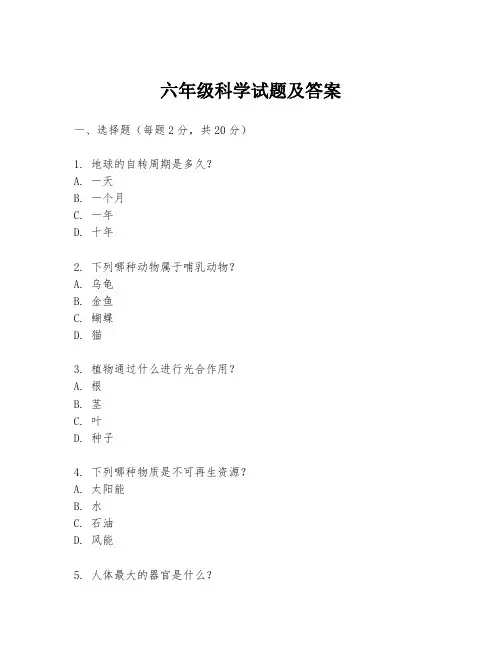 六年级科学试题及答案

一、选择题（每题2分，共20分）

1. 地球的自转周期是多久？
A. 一天
B. 一个月
C. 一年
D. 十年

2. 下列哪种动物属于哺乳动物？
A. 乌龟
B. 金鱼
C. 蝴蝶
D. 猫

3. 植物通过什么进行光合作用？
A. 根
B. 茎
C. 叶
D. 种子

4. 下列哪种物质是不可再生资源？
A. 太阳能
B. 水
C. 石油
D. 风能

5. 人体最大的器官是什么？